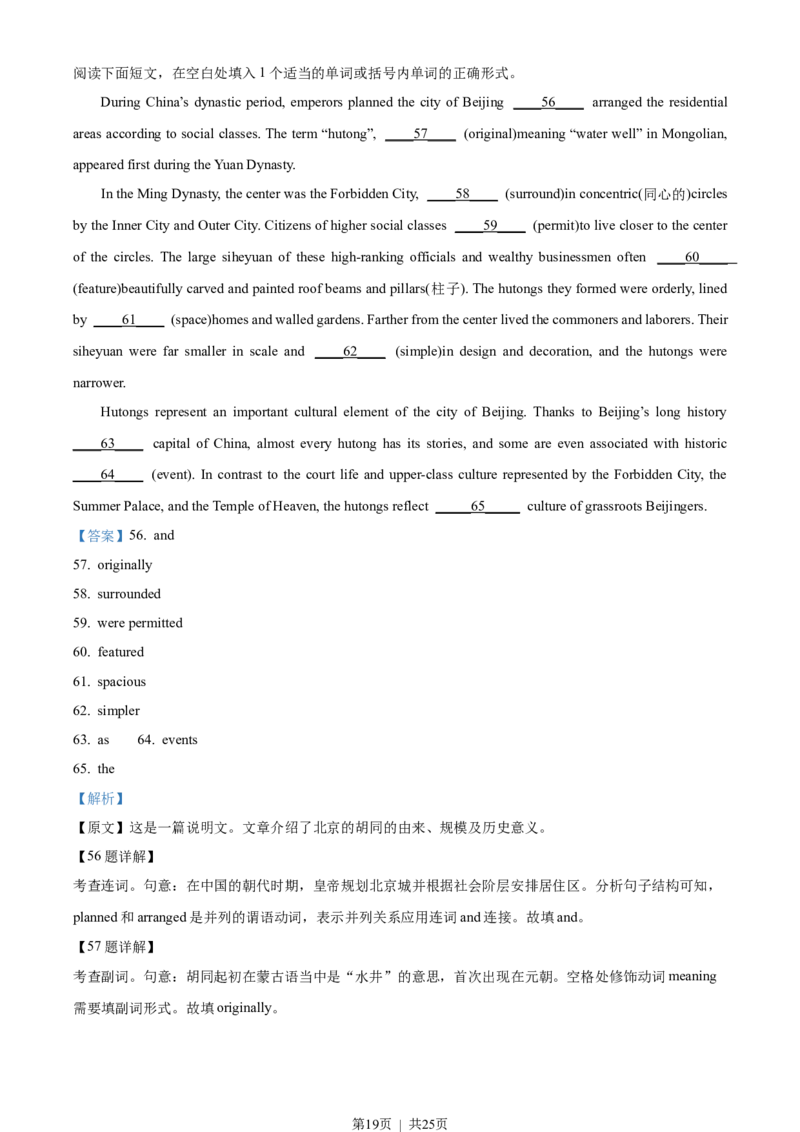 阅读下面短文，在空白处填入1个适当的单词或括号内单词的正确形式。

During China's dynastic period, emperors planned the city of Beijing ____56____ arranged the residential areas according to social classes. The term "hutong", ____57____ (original)meaning "water well" in Mongolian, appeared first during the Yuan Dynasty.

In the Ming Dynasty, the center was the Forbidden City, ____58____ (surround)in concentric(同心的)circles by the Inner City and Outer City. Citizens of higher social classes ____59____ (permit)to live closer to the center of the circles. The large siheyuan of these high-ranking officials and wealthy businessmen often ____60____ (feature)beautifully carved and painted roof beams and pillars(柱子). The hutongs they formed were orderly, lined by ____61____ (space)homes and walled gardens. Farther from the center lived the commoners and laborers. Their siheyuan were far smaller in scale and ____62____ (simple)in design and decoration, and the hutongs were narrower.

Hutongs represent an important cultural element of the city of Beijing. Thanks to Beijing's long history ____63____ capital of China, almost every hutong has its stories, and some are even associated with historic ____64____ (event). In contrast to the court life and upper-class culture represented by the Forbidden City, the Summer Palace, and the Temple of Heaven, the hutongs reflect ____65____ culture of grassroots Beijingers.

【答案】56. and

57. originally

58. surrounded

59. were permitted

60. featured

61. spacious

62. simpler

63. as 64. events

65. the

【解析】

【原文】这是一篇说明文。文章介绍了北京的胡同的由来、规模及历史意义。

【56题详解】

考查连词。句意：在中国的朝代时期，皇帝规划北京城并根据社会阶层安排居住区。分析句子结构可知，planned和arranged是并列的谓语动词，表示并列关系应用连词and连接。故填and。

【57题详解】

考查副词。句意：胡同起初在蒙古语当中是“水井”的意思，首次出现在元朝。空格处修饰动词meaning需要填副词形式。故填originally。

第19页 | 共25页